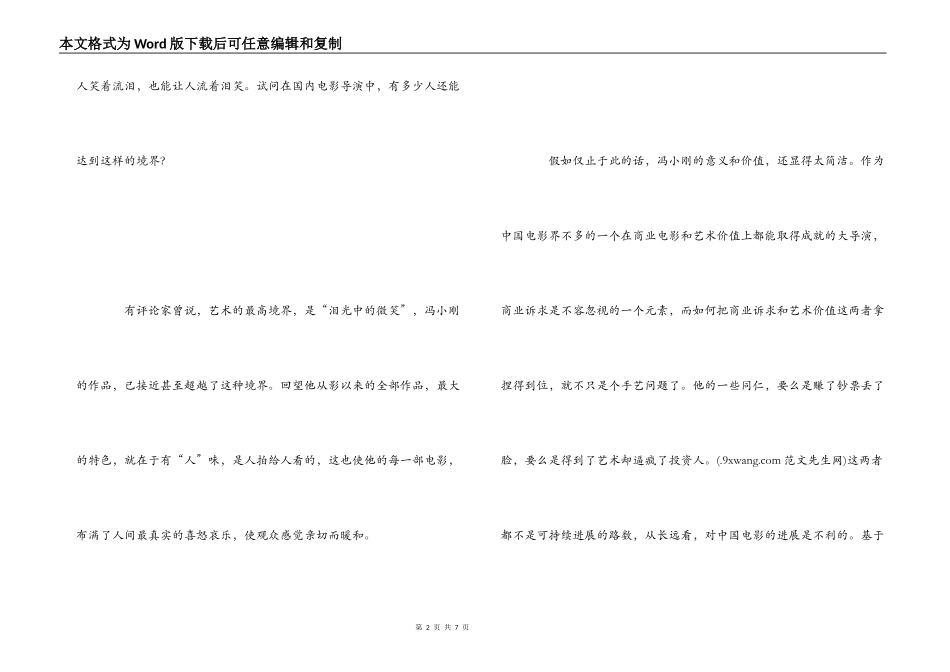 本文格式为Word版下载后可任意编辑和复制

人笑着流泪，也能让人流着泪笑。试问在国内电影导演中，有多少人还能达到这样的境界?

有评论家曾说，艺术的最高境界，是“泪光中的微笑”，冯小刚的作品，已接近甚至超越了这种境界。回望他从影以来的全部作品，最大的特色，就在于有“人”味，是人拍给人看的，这也使他的每一部电影，布满了人间最真实的喜怒哀乐，使观众感觉亲切而暖和。

假如仅止于此的话，冯小刚的意义和价值，还显得太简洁。作为中国电影界不多的一个在商业电影和艺术价值上都能取得成就的大导演，商业诉求是不容忽视的一个元素，而如何把商业诉求和艺术价值这两者拿捏得到位，就不只是个手艺问题了。他的一些同仁，要么是赚了钞票丢了脸，要么是得到了艺术却逼疯了投资人。(.9xwang.com 范文先生网)这两者都不是可持续进展的路数，从长远看，对中国电影的进展是不利的。基于

第 2 页 共 7 页